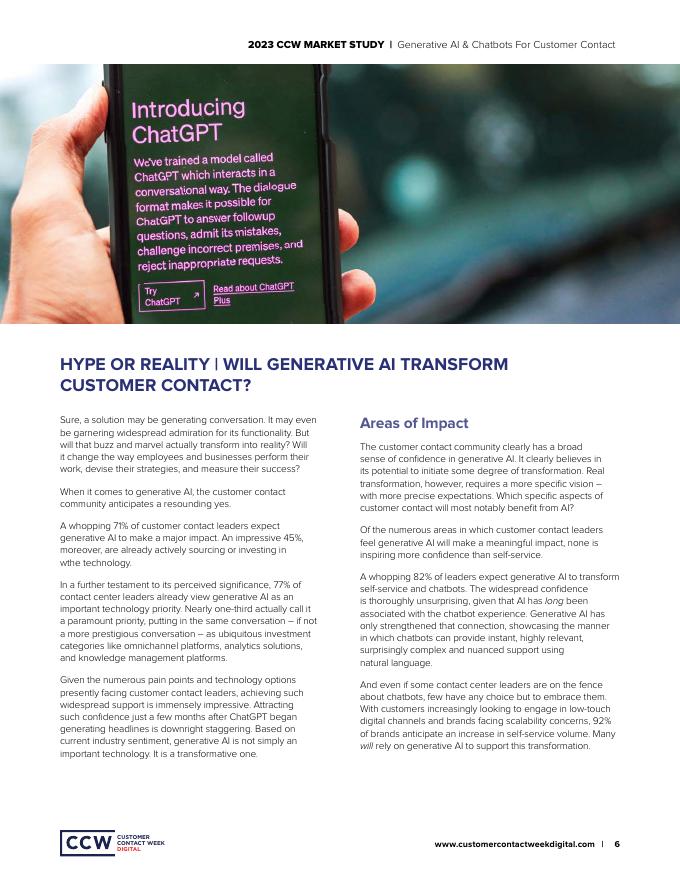 2023 CCW MARKET STUDY | Generative AI & Chatbots For Customer Contact

Introducing ChatGPT

We've trained a model called ChatGPT which interacts in a conversational way. The dialogue format makes it possible for ChatGPT to answer followup questions, admit its mistakes, challenge incorrect premises, and reject inappropriate requests.

Try ChatGPT ↗

Read about ChatGPT Plus

HYPE OR REALITY | WILL GENERATIVE AI TRANSFORM CUSTOMER CONTACT?

Sure, a solution may be generating conversation. It may even be garnering widespread admiration for its functionality. But will that buzz and marvel actually transform into reality? Will it change the way employees and businesses perform their work, devise their strategies, and measure their success?

When it comes to generative AI, the customer contact community anticipates a resounding yes.

A whopping 71% of customer contact leaders expect generative AI to make a major impact. An impressive 45%, moreover, are already actively sourcing or investing in wthe technology.

In a further testament to its perceived significance, 77% of contact center leaders already view generative AI as an important technology priority. Nearly one-third actually call it a paramount priority, putting in the same conversation – if not a more prestigious conversation – as ubiquitous investment categories like omnichannel platforms, analytics solutions, and knowledge management platforms.

Given the numerous pain points and technology options presently facing customer contact leaders, achieving such widespread support is immensely impressive. Attracting such confidence just a few months after ChatGPT began generating headlines is downright staggering. Based on current industry sentiment, generative AI is not simply an important technology. It is a transformative one.

Areas of Impact

The customer contact community clearly has a broad sense of confidence in generative AI. It clearly believes in its potential to initiate some degree of transformation. Real transformation, however, requires a more specific vision – with more precise expectations. Which specific aspects of customer contact will most notably benefit from AI?

Of the numerous areas in which customer contact leaders feel generative AI will make a meaningful impact, none is inspiring more confidence than self-service.

A whopping 82% of leaders expect generative AI to transform self-service and chatbots. The widespread confidence is thoroughly unsurprising, given that AI has long been associated with the chatbot experience. Generative AI has only strengthened that connection, showcasing the manner in which chatbots can provide instant, highly relevant, surprisingly complex and nuanced support using natural language.

And even if some contact center leaders are on the fence about chatbots, few have any choice but to embrace them. With customers increasingly looking to engage in low-touch digital channels and brands facing scalability concerns, 92% of brands anticipate an increase in self-service volume. Many will rely on generative AI to support this transformation.

CCW CUSTOMER CONTACT WEEK DIGITAL

www.customercontactweekdigital.com | 6